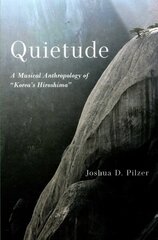 Quietude

A Musical Anthropology of "Korea's Hiroshima"

Joshua D. Pilzer